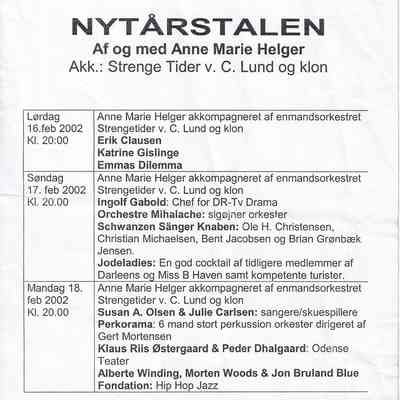 NYTÅRSTALEN
Af og med Anne Marie Helger
Akk.: Strenge Tider v. C. Lund og klon

| | |
|---|---|
| Lørdag 16.feb 2002 Kl. 20:00 | Anne Marie Helger akkompagneret af enmandsorkestret Strengetider v. C. Lund og klon **Erik Clausen** **Katrine Gislinge** **Emmas Dilemma** |
| Søndag 17. feb 2002 Kl. 20.00 | Anne Marie Helger akkompagneret af enmandsorkestret Strengetider v. C. Lund og klon **Ingolf Gabold**: Chef for DR-Tv Drama **Orchestre Mihalache:** sigøjner orkester **Schwanzen Sänger Knaben:** Ole H. Christensen, Christian Michaelsen, Bent Jacobsen og Brian Grønbæk Jensen. **Jodeladies:** En god cocktail af tidligere medlemmer af Darleens og Miss B Haven samt kompetente turister. |
| Mandag 18. feb 2002 Kl. 20.00 | Anne Marie Helger akkompagneret af enmandsorkestret Strengetider v. C. Lund og klon **Susan A. Olsen & Julie Carlsen:** sangere/skuespillere **Perkorama**: 6 mand stort perkussion orkester dirigeret af Gert Mortensen **Klaus Riis Østergaard & Peder Dhalgaard**: Odense Teater **Alberte Winding, Morten Woods & Jon Bruland Blue Fondation:** Hip Hop Jazz |